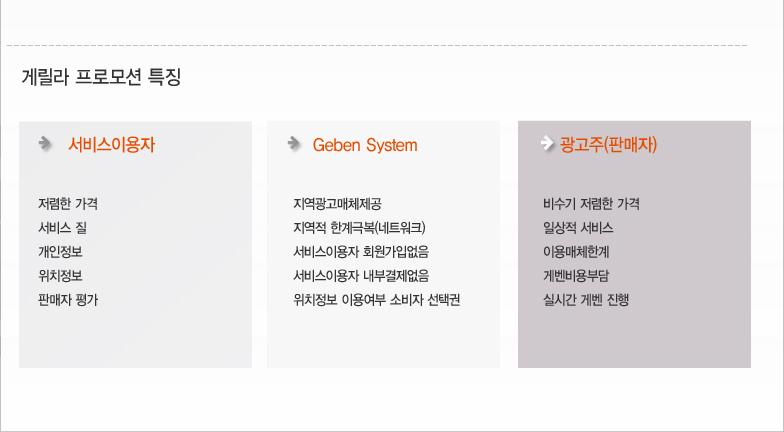 게릴라 프로모션 특징

서비스이용자

저렴한 가격
서비스 질
개인정보
위치정보
판매자 평가

Geben System

지역광고매체제공
지역적 한계극복(네트워크)
서비스이용자 회원가입없음
서비스이용자 내부결제없음
위치정보 이용여부 소비자 선택권

광고주(판매자)

비수기 저렴한 가격
일상적 서비스
이용매체한계
게벤비용부담
실시간 게벤 진행